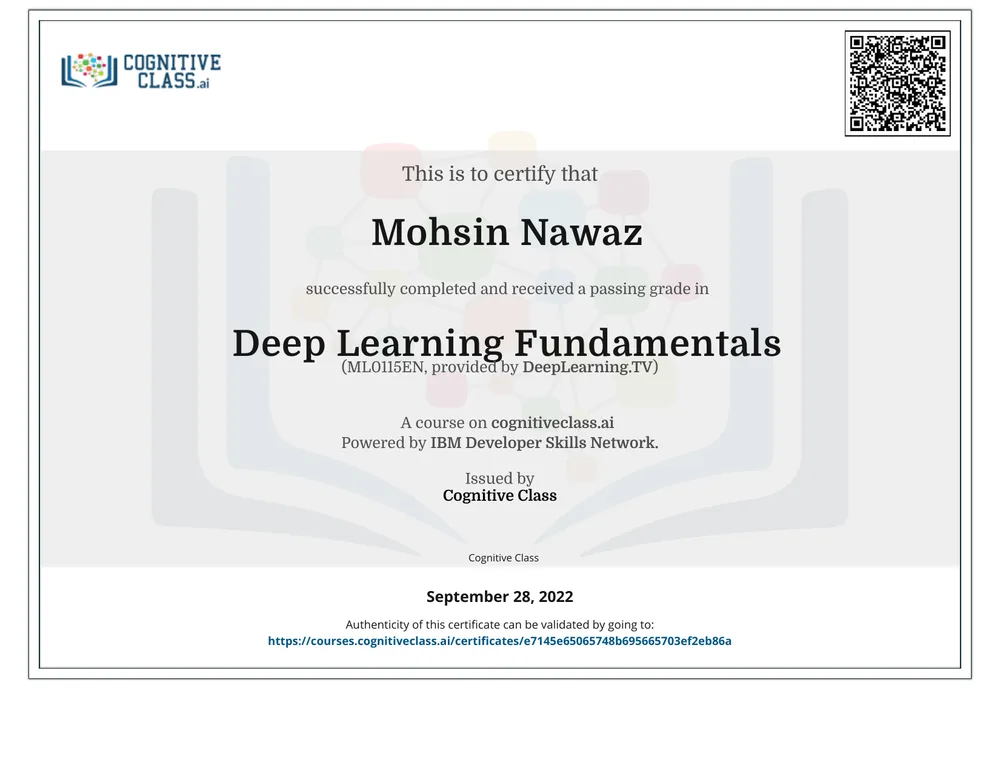 COGNITIVE CLASS.ai

This is to certify that

Mohsin Nawaz

successfully completed and received a passing grade in

Deep Learning Fundamentals

(ML0115EN, provided by DeepLearning.TV)

A course on cognitiveclass.ai
Powered by IBM Developer Skills Network.

Issued by
Cognitive Class

Cognitive Class

September 28, 2022

Authenticity of this certificate can be validated by going to:
https://courses.cognitiveclass.ai/certificates/e7145e65065748b695665703ef2eb86a